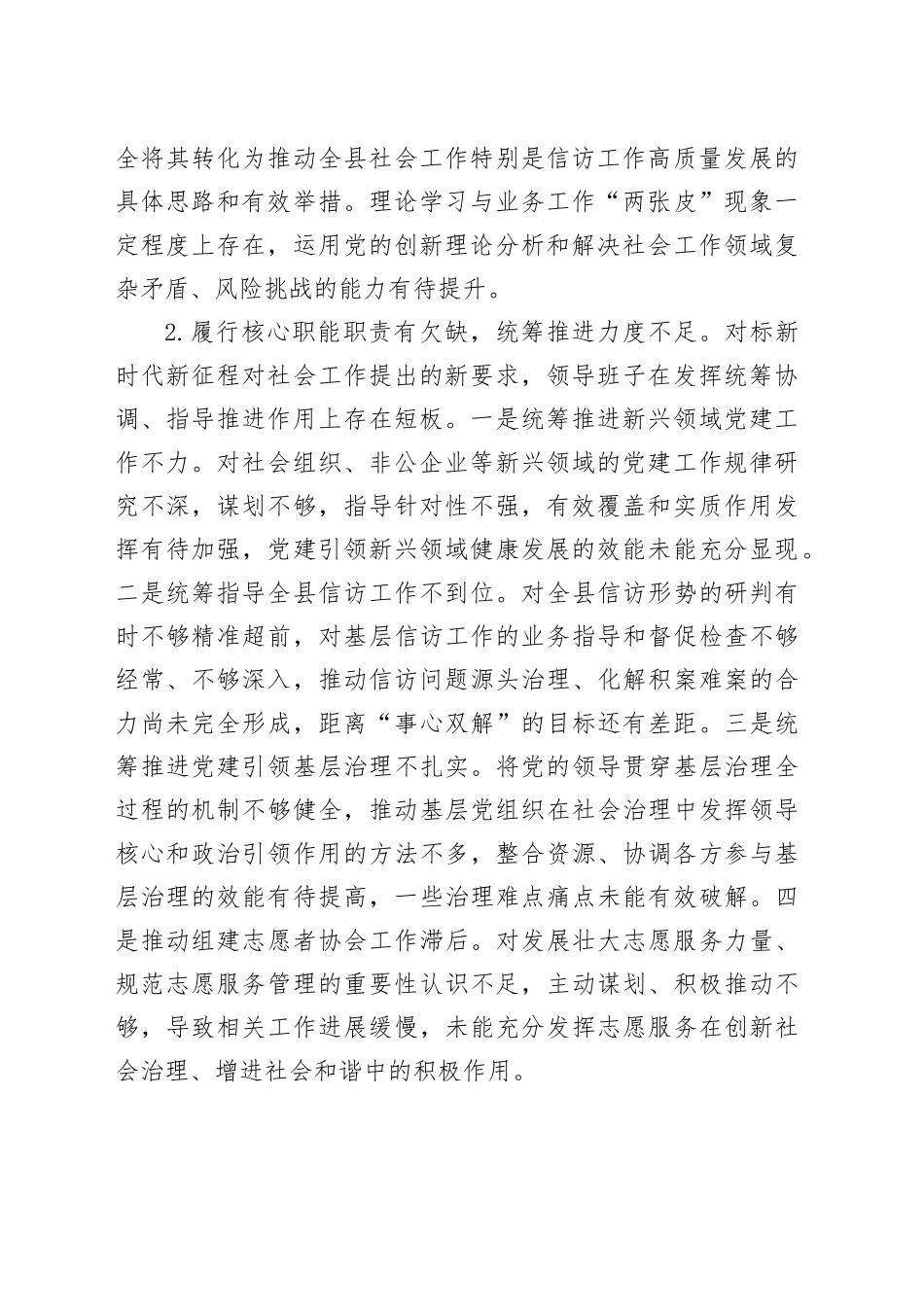 全将其转化为推动全县社会工作特别是信访工作高质量发展的具体思路和有效举措。理论学习与业务工作“两张皮”现象一定程度上存在，运用党的创新理论分析和解决社会工作领域复杂矛盾、风险挑战的能力有待提升。

2.履行核心职能职责有欠缺，统筹推进力度不足。对标新时代新征程对社会工作提出的新要求，领导班子在发挥统筹协调、指导推进作用上存在短板。一是统筹推进新兴领域党建工作不力。对社会组织、非公企业等新兴领域的党建工作规律研究不深，谋划不够，指导针对性不强，有效覆盖和实质作用发挥有待加强，党建引领新兴领域健康发展的效能未能充分显现。二是统筹指导全县信访工作不到位。对全县信访形势的研判有时不够精准超前，对基层信访工作的业务指导和督促检查不够经常、不够深入，推动信访问题源头治理、化解积案难案的合力尚未完全形成，距离“事心双解”的目标还有差距。三是统筹推进党建引领基层治理不扎实。将党的领导贯穿基层治理全过程的机制不够健全，推动基层党组织在社会治理中发挥领导核心和政治引领作用的方法不多，整合资源、协调各方参与基层治理的效能有待提高，一些治理难点痛点未能有效破解。四是推动组建志愿者协会工作滞后。对发展壮大志愿服务力量、规范志愿服务管理的重要性认识不足，主动谋划、积极推动不够，导致相关工作进展缓慢，未能充分发挥志愿服务在创新社会治理、增进社会和谐中的积极作用。